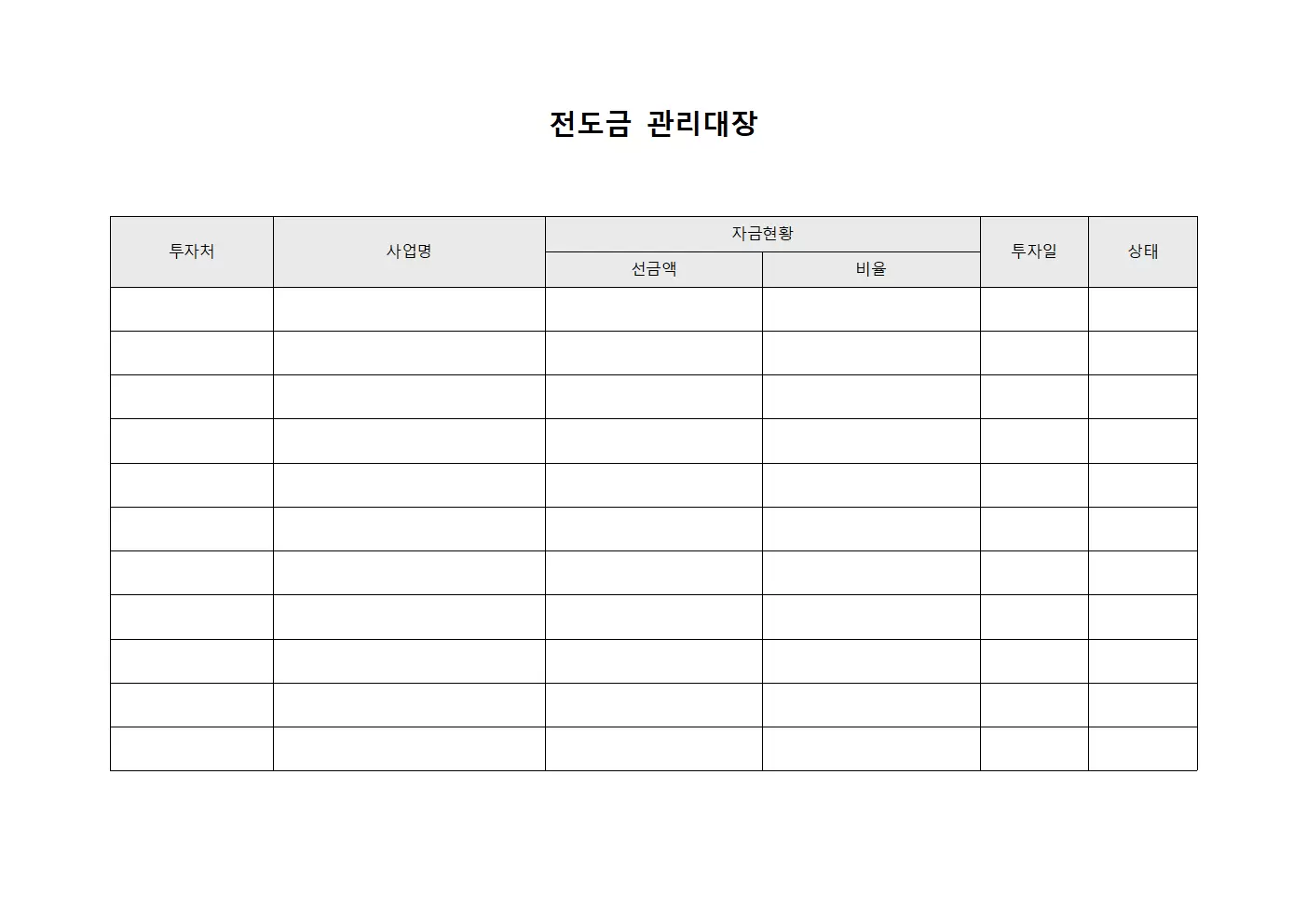 전도금 관리대장

| 투자처 | 사업명 | 자금현황 | | 투자일 | 상태 |
|---|---|---|---|---|---|
| | | 선금액 | 비율 | | |
| | | | | | |
| | | | | | |
| | | | | | |
| | | | | | |
| | | | | | |
| | | | | | |
| | | | | | |
| | | | | | |
| | | | | | |
| | | | | | |
| | | | | | |